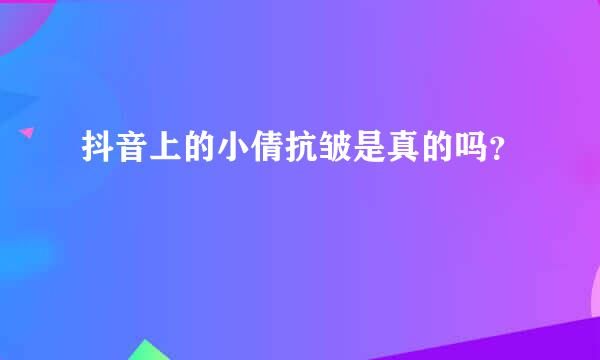 抖音上的小倩抗皱是真的吗？